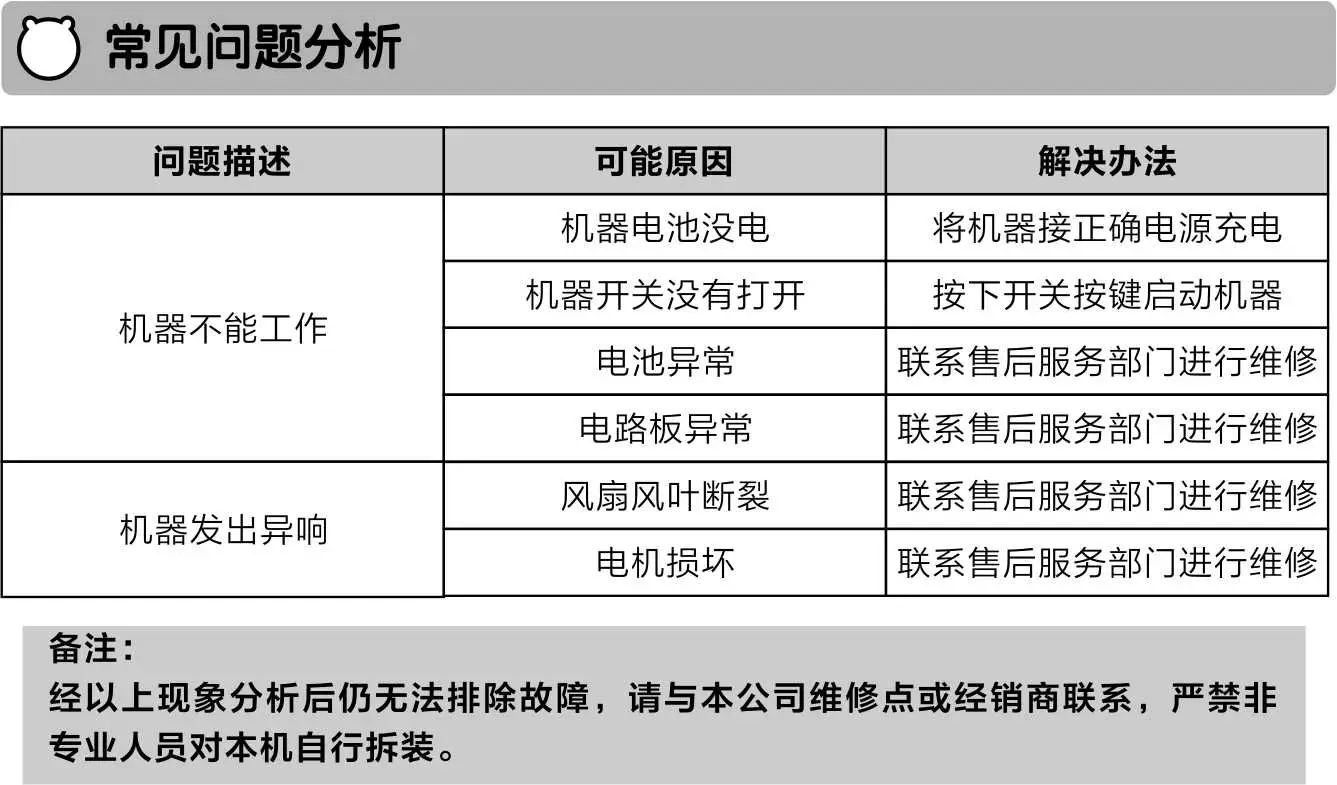 常见问题分析

| 问题描述 | 可能原因 | 解决办法 |
|---|---|---|
| 机器不能工作 | 机器电池没电 | 将机器接正确电源充电 |
|  | 机器开关没有打开 | 按下开关按键启动机器 |
|  | 电池异常 | 联系售后服务部门进行维修 |
|  | 电路板异常 | 联系售后服务部门进行维修 |
| 机器发出异响 | 风扇风叶断裂 | 联系售后服务部门进行维修 |
|  | 电机损坏 | 联系售后服务部门进行维修 |

备注：
经以上现象分析后仍无法排除故障，请与本公司维修点或经销商联系，严禁非专业人员对本机自行拆装。